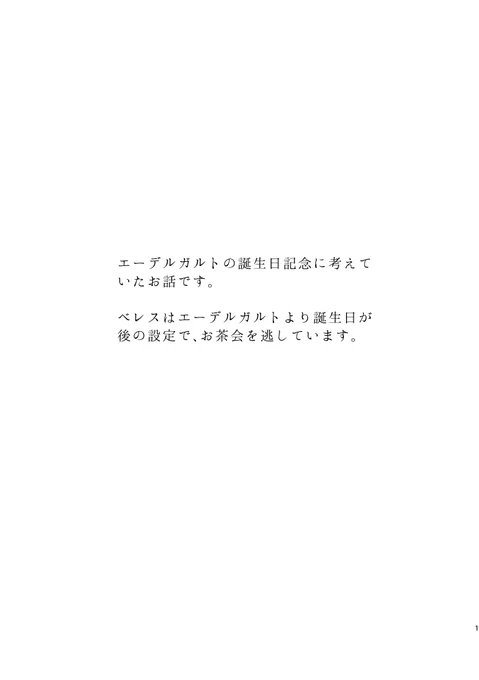 エーデルガルトの誕生日記念に考えていたお話です。

ベレスはエーデルガルトより誕生日が後の設定で、お茶会を逃しています。

1